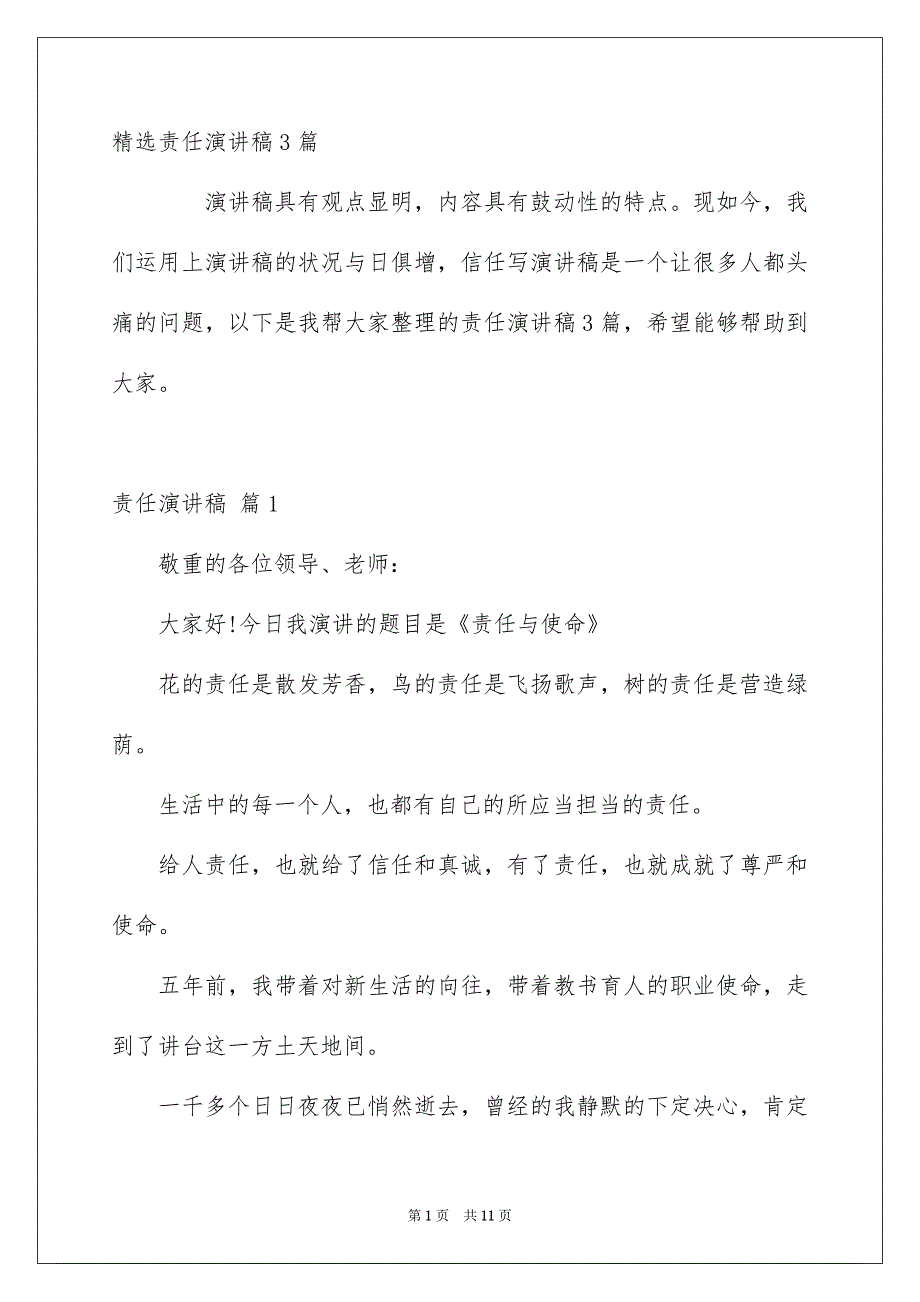 精选责任演讲稿3篇

演讲稿具有观点显明，内容具有鼓动性的特点。现如今，我们运用上演讲稿的状况与日俱增，信任写演讲稿是一个让很多人都头痛的问题，以下是我帮大家整理的责任演讲稿3篇，希望能够帮助到大家。

责任演讲稿 篇1

敬重的各位领导、老师：

大家好!今日我演讲的题目是《责任与使命》

花的责任是散发芳香，鸟的责任是飞扬歌声，树的责任是营造绿荫。

生活中的每一个人，也都有自己的所应当担当的责任。

给人责任，也就给了信任和真诚，有了责任，也就成就了尊严和使命。

五年前，我带着对新生活的向往，带着教书育人的职业使命，走到了讲台这一方土天地间。

一千多个日日夜夜已悄然逝去，曾经的我静默的下定决心，肯定

第1页 共11页